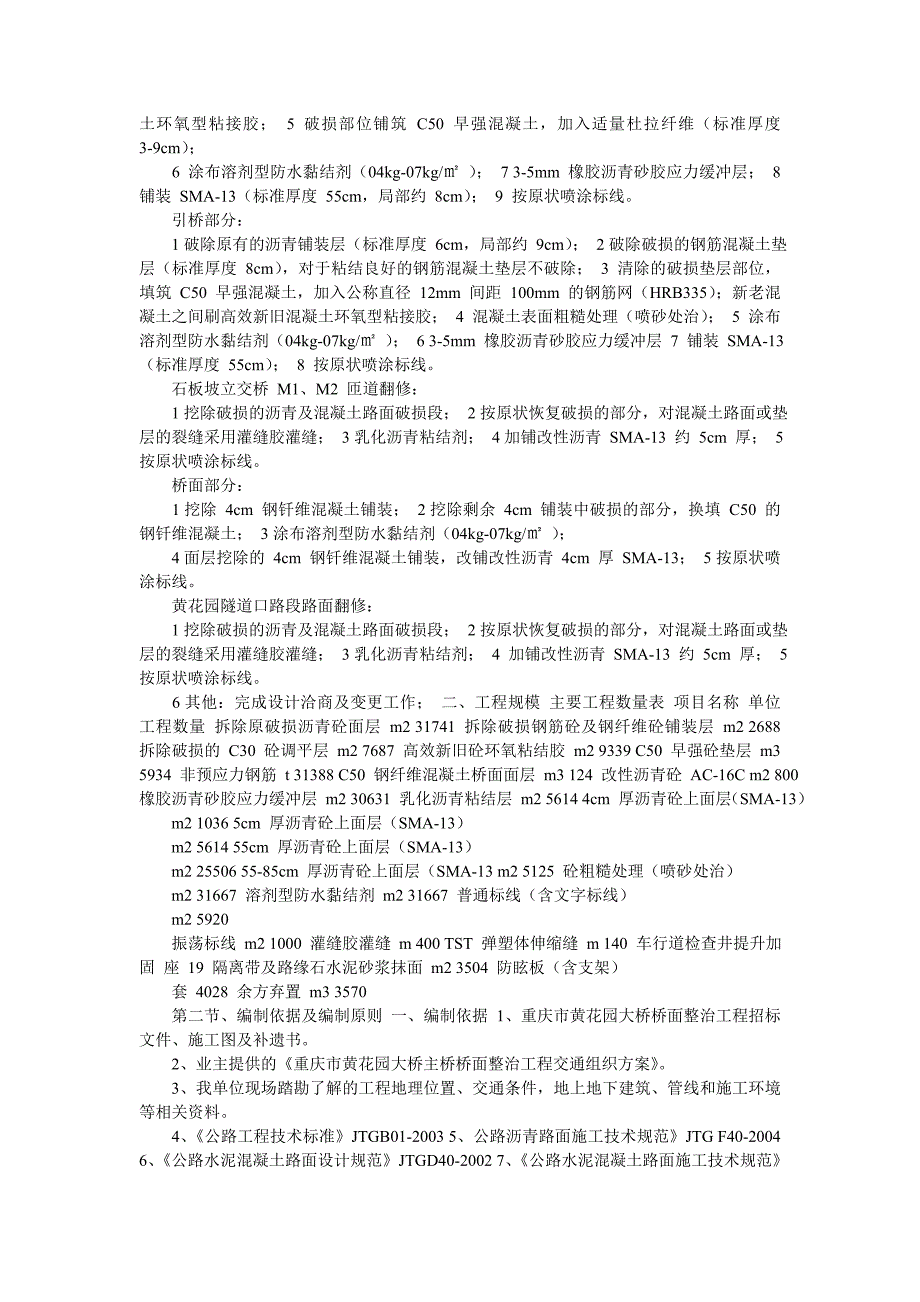 土环氧型粘接胶； 5 破损部位铺筑 C50 早强混凝土，加入适量杜拉纤维（标准厚度 3-9cm）；

6 涂布溶剂型防水黏结剂（04kg-07kg/㎡）； 7 3-5mm 橡胶沥青砂胶应力缓冲层； 8 铺装 SMA-13（标准厚度 55cm，局部约 8cm）； 9 按原状喷涂标线。

引桥部分：

1 破除原有的沥青铺装层（标准厚度 6cm，局部约 9cm）； 2 破除破损的钢筋混凝土垫层（标准厚度 8cm），对于粘结良好的钢筋混凝土垫层不破除； 3 清除的破损垫层部位，填筑 C50 早强混凝土，加入公称直径 12mm 间距 100mm 的钢筋网（HRB335）；新老混凝土之间刷高效新旧混凝土环氧型粘接胶； 4 混凝土表面粗糙处理（喷砂处治）； 5 涂布溶剂型防水黏结剂（04kg-07kg/㎡）； 6 3-5mm 橡胶沥青砂胶应力缓冲层 7 铺装 SMA-13（标准厚度 55cm）； 8 按原状喷涂标线。

石板坡立交桥 M1、M2 匝道翻修：

1 挖除破损的沥青及混凝土路面破损段； 2 按原状恢复破损的部分，对混凝土路面或垫层的裂缝采用灌缝胶灌缝； 3 乳化沥青粘结剂； 4 加铺改性沥青 SMA-13 约 5cm 厚； 5 按原状喷涂标线。

桥面部分：

1 挖除 4cm 钢钎维混凝土铺装； 2 挖除剩余 4cm 铺装中破损的部分，换填 C50 的钢钎维混凝土； 3 涂布溶剂型防水黏结剂（04kg-07kg/㎡）；

4 面层挖除的 4cm 钢钎维混凝土铺装，改铺改性沥青 4cm 厚 SMA-13； 5 按原状喷涂标线。

黄花园隧道口路段路面翻修：

1 挖除破损的沥青及混凝土路面破损段； 2 按原状恢复破损的部分，对混凝土路面或垫层的裂缝采用灌缝胶灌缝； 3 乳化沥青粘结剂； 4 加铺改性沥青 SMA-13 约 5cm 厚； 5 按原状喷涂标线。

6 其他：完成设计洽商及变更工作； 二、工程规模 主要工程数量表 项目名称 单位 工程数量 拆除原破损沥青砼面层 m2 31741 拆除破损钢筋砼及钢纤维砼铺装层 m2 2688 拆除破损的 C30 砼调平层 m2 7687 高效新旧砼环氧粘结胶 m2 9339 C50 早强砼垫层 m3 5934 非预应力钢筋 t 31388 C50 钢纤维混凝土桥面面层 m3 124 改性沥青砼 AC-16C m2 800 橡胶沥青砂胶应力缓冲层 m2 30631 乳化沥青粘结层 m2 5614 4cm 厚沥青砼上面层（SMA-13）

m2 1036 5cm 厚沥青砼上面层（SMA-13）

m2 5614 55cm 厚沥青砼上面层（SMA-13）

m2 25506 55-85cm 厚沥青砼上面层（SMA-13 m2 5125 砼粗糙处理（喷砂处治）

m2 31667 溶剂型防水黏结剂 m2 31667 普通标线（含文字标线）

m2 5920

振荡标线 m2 1000 灌缝胶灌缝 m 400 TST 弹塑体伸缩缝 m 140 车行道检查井提升加固 座 19 隔离带及路缘石水泥砂浆抹面 m2 3504 防眩板（含支架）

套 4028 余方弃置 m3 3570

第二节、编制依据及编制原则 一、编制依据 1、重庆市黄花园大桥桥面整治工程招标文件、施工图及补遗书。

2、业主提供的《重庆市黄花园大桥主桥桥面整治工程交通组织方案》。

3、我单位现场踏勘了解的工程地理位置、交通条件，地上地下建筑、管线和施工环境等相关资料。

4、《公路工程技术标准》JTGB01-2003 5、公路沥青路面施工技术规范》JTG F40-2004 6、《公路水泥混凝土路面设计规范》JTGD40-2002 7、《公路水泥混凝土路面施工技术规范》